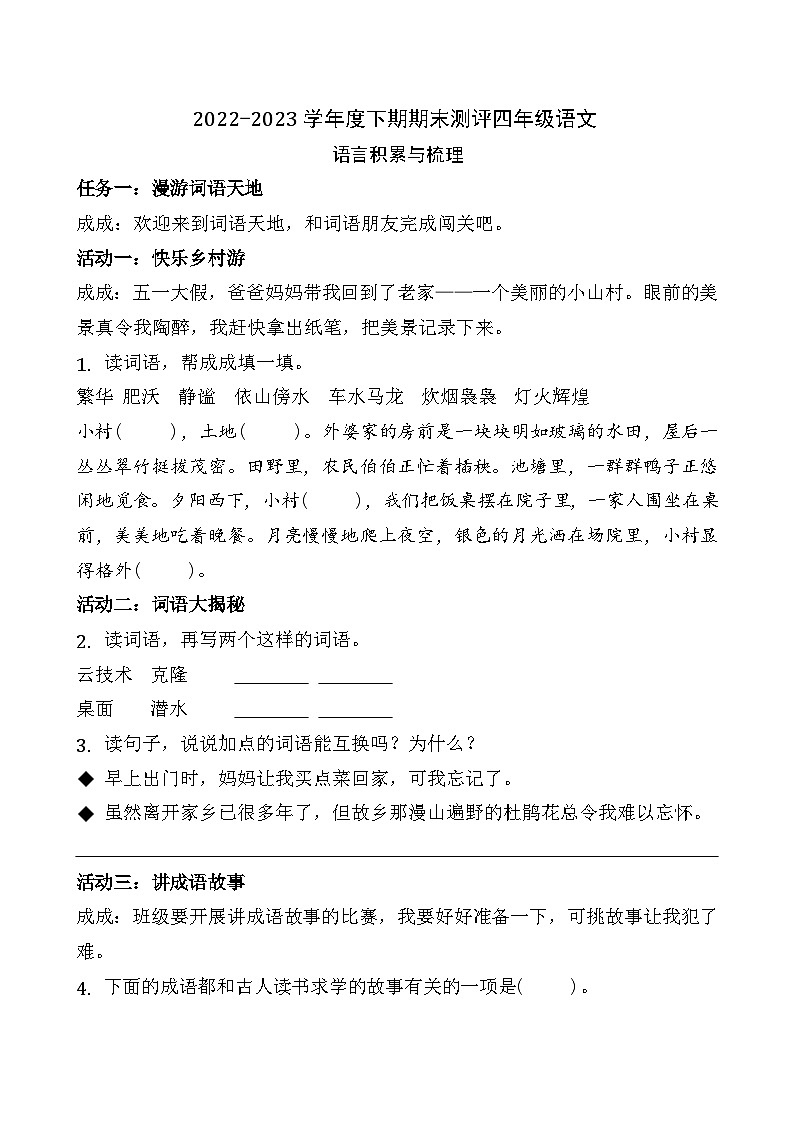 2022-2023 学年度下期期末测评四年级语文

语言积累与梳理

任务一：漫游词语天地

成成：欢迎来到词语天地，和词语朋友完成闯关吧。

活动一：快乐乡村游

成成：五一大假，爸爸妈妈带我回到了老家——一个美丽的小山村。眼前的美景真令我陶醉，我赶快拿出纸笔，把美景记录下来。

1. 读词语，帮成成填一填。

繁华 肥沃 静谧 依山傍水 车水马龙 炊烟袅袅 灯火辉煌

小村(　　)，土地(　　)。外婆家的房前是一块块明如玻璃的水田，屋后一丛丛翠竹挺拔茂密。田野里，农民伯伯正忙着插秧。池塘里，一群群鸭子正悠闲地觅食。夕阳西下，小村(　　)，我们把饭桌摆在院子里，一家人围坐在桌前，美美地吃着晚餐。月亮慢慢地爬上夜空，银色的月光洒在场院里，小村显得格外(　　)。

活动二：词语大揭秘

2. 读词语，再写两个这样的词语。

云技术　克隆　________ ________

桌面　潜水　________ ________

3. 读句子，说说加点的词语能互换吗？为什么？

◆ 早上出门时，妈妈让我买点菜回家，可我忘记了。

◆ 虽然离开家乡已很多年了，但故乡那漫山遍野的杜鹃花总令我难以忘怀。

活动三：讲成语故事

成成：班级要开展讲成语故事的比赛，我要好好准备一下，可挑故事让我犯了难。

4. 下面的成语都和古人读书求学的故事有关的一项是(　　)。